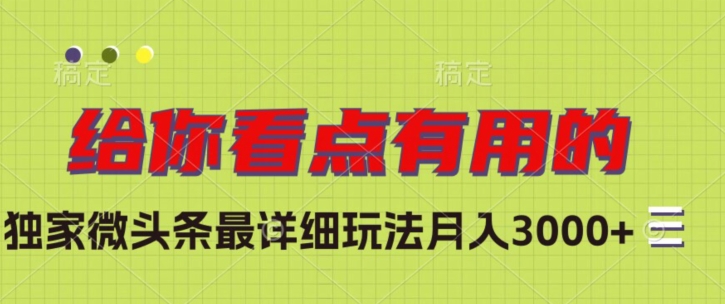 稿定 稿定

给你看点有用的

独家微头条最详细玩法月入3000+